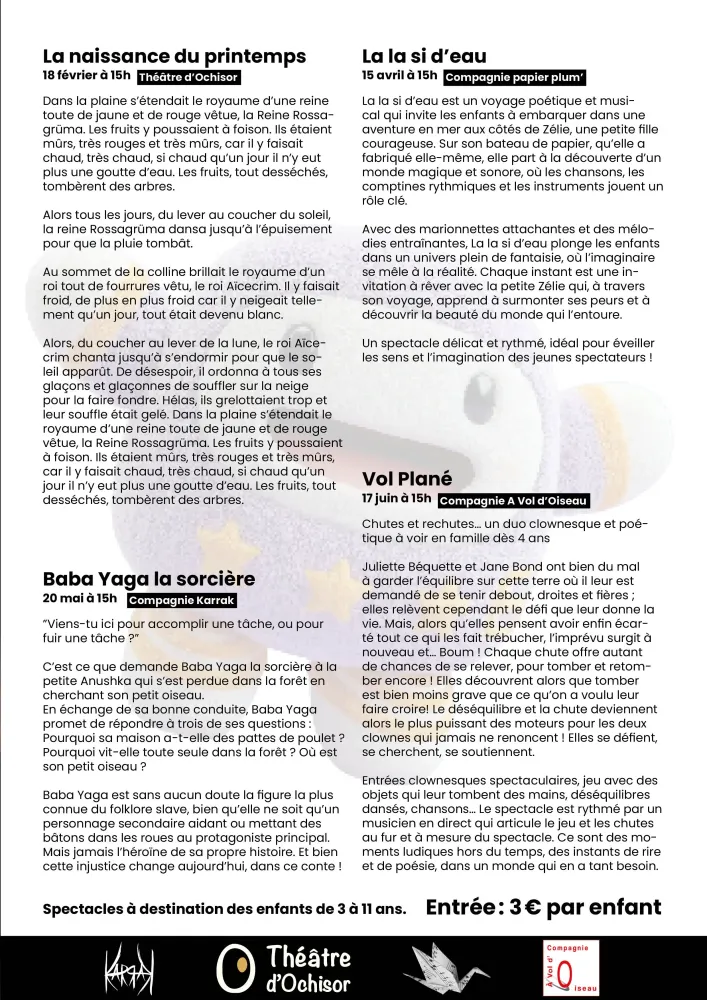 La naissance du printemps
18 février à 15h Théâtre d'Ochisor

Dans la plaine s'étendait le royaume d'une reine toute de jaune et de rouge vêtue, la Reine Rossagrüma. Les fruits y poussaient à foison. Ils étaient mûrs, très rouges et très mûrs, car il y faisait chaud, très chaud, si chaud qu'un jour il n'y eut plus une goutte d'eau. Les fruits, tout desséchés, tombèrent des arbres.

Alors tous les jours, du lever au coucher du soleil, la reine Rossagrüma dansa jusqu'à l'épuisement pour que la pluie tombât.

Au sommet de la colline brillait le royaume d'un roi tout de fourrures vêtu, le roi Aïcecrim. Il y faisait froid, de plus en plus froid car il y neigeait tellement qu'un jour, tout était devenu blanc.

Alors, du coucher au lever de la lune, le roi Aïcecrim chanta jusqu'à s'endormir pour que le soleil apparût. De désespoir, il ordonna à tous ses glaçons et glaçonnes de souffler sur la neige pour la faire fondre. Hélas, ils grelottaient trop et leur souffle était gelé. Dans la plaine s'étendait le royaume d'une reine toute de jaune et de rouge vêtue, la Reine Rossagrüma. Les fruits y poussaient à foison. Ils étaient mûrs, très rouges et très mûrs, car il y faisait chaud, très chaud, si chaud qu'un jour il n'y eut plus une goutte d'eau. Les fruits, tout desséchés, tombèrent des arbres.

Baba Yaga la sorcière
20 mai à 15h Compagnie Karrak

"Viens-tu ici pour accomplir une tâche, ou pour fuir une tâche ?"

C'est ce que demande Baba Yaga la sorcière à la petite Anushka qui s'est perdue dans la forêt en cherchant son petit oiseau.
En échange de sa bonne conduite, Baba Yaga promet de répondre à trois de ses questions : Pourquoi sa maison a-t-elle des pattes de poulet ? Pourquoi vit-elle toute seule dans la forêt ? Où est son petit oiseau ?

Baba Yaga est sans aucun doute la figure la plus connue du folklore slave, bien qu'elle ne soit qu'un personnage secondaire aidant ou mettant des bâtons dans les roues au protagoniste principal. Mais jamais l'héroïne de sa propre histoire. Et bien cette injustice change aujourd'hui, dans ce conte !

La la si d'eau
15 avril à 15h Compagnie papier plum'

La la si d'eau est un voyage poétique et musical qui invite les enfants à embarquer dans une aventure en mer aux côtés de Zélie, une petite fille courageuse. Sur son bateau de papier, qu'elle a fabriqué elle-même, elle part à la découverte d'un monde magique et sonore, où les chansons, les comptines rythmiques et les instruments jouent un rôle clé.

Avec des marionnettes attachantes et des mélodies entraînantes, La la si d'eau plonge les enfants dans un univers plein de fantaisie, où l'imaginaire se mêle à la réalité. Chaque instant est une invitation à rêver avec la petite Zélie qui, à travers son voyage, apprend à surmonter ses peurs et à découvrir la beauté du monde qui l'entoure.

Un spectacle délicat et rythmé, idéal pour éveiller les sens et l'imagination des jeunes spectateurs !

Vol Plané
17 juin à 15h Compagnie A Vol d'Oiseau

Chutes et rechutes... un duo clownesque et poétique à voir en famille dès 4 ans

Juliette Béquette et Jane Bond ont bien du mal à garder l'équilibre sur cette terre où il leur est demandé de se tenir debout, droites et fières ; elles relèvent cependant le défi que leur donne la vie. Mais, alors qu'elles pensent avoir enfin écarté tout ce qui les fait trébucher, l'imprévu surgit à nouveau et... Boum ! Chaque chute offre autant de chances de se relever, pour tomber et retomber encore ! Elles découvrent alors que tomber est bien moins grave que ce qu'on a voulu leur faire croire! Le déséquilibre et la chute deviennent alors le plus puissant des moteurs pour les deux clownes qui jamais ne renoncent ! Elles se défient, se cherchent, se soutiennent.

Entrées clownesques spectaculaires, jeu avec des objets qui leur tombent des mains, déséquilibres dansés, chansons... Le spectacle est rythmé par un musicien en direct qui articule le jeu et les chutes au fur et à mesure du spectacle. Ce sont des moments ludiques hors du temps, des instants de rire et de poésie, dans un monde qui en a tant besoin.

Spectacles à destination des enfants de 3 à 11 ans. Entrée : 3 € par enfant

KARRAK Théâtre d'Ochisor Compagnie A Vol d'Oiseau